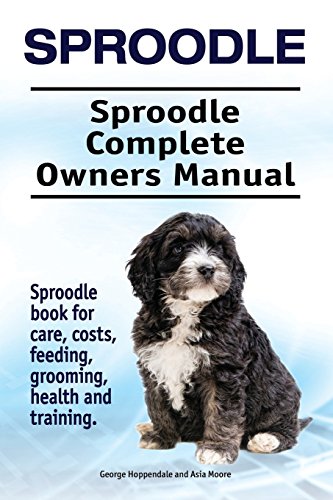 SPROODLE

Sproodle Complete Owners Manual

Sproodle book for care, costs, feeding, grooming, health and training.

George Hoppendale and Asia Moore